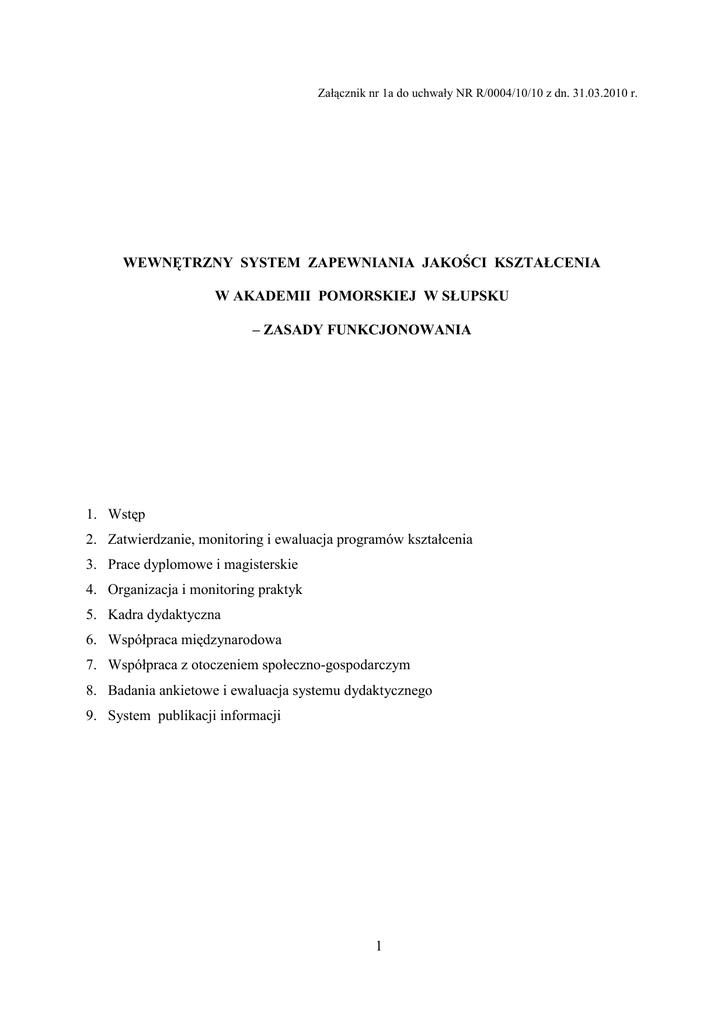 Załącznik nr 1a do uchwały NR R/0004/10/10 z dn. 31.03.2010 r.

WEWNĘTRZNY SYSTEM ZAPEWNIANIA JAKOŚCI KSZTAŁCENIA

W AKADEMII POMORSKIEJ W SŁUPSKU

– ZASADY FUNKCJONOWANIA

1. Wstęp
2. Zatwierdzanie, monitoring i ewaluacja programów kształcenia
3. Prace dyplomowe i magisterskie
4. Organizacja i monitoring praktyk
5. Kadra dydaktyczna
6. Współpraca międzynarodowa
7. Współpraca z otoczeniem społeczno-gospodarczym
8. Badania ankietowe i ewaluacja systemu dydaktycznego
9. System publikacji informacji

1